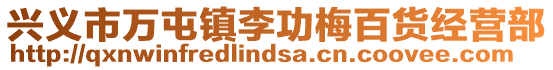 兴义市万屯镇李功梅百货经营部
http://qxnwinfredlindsa.cn.coovee.com